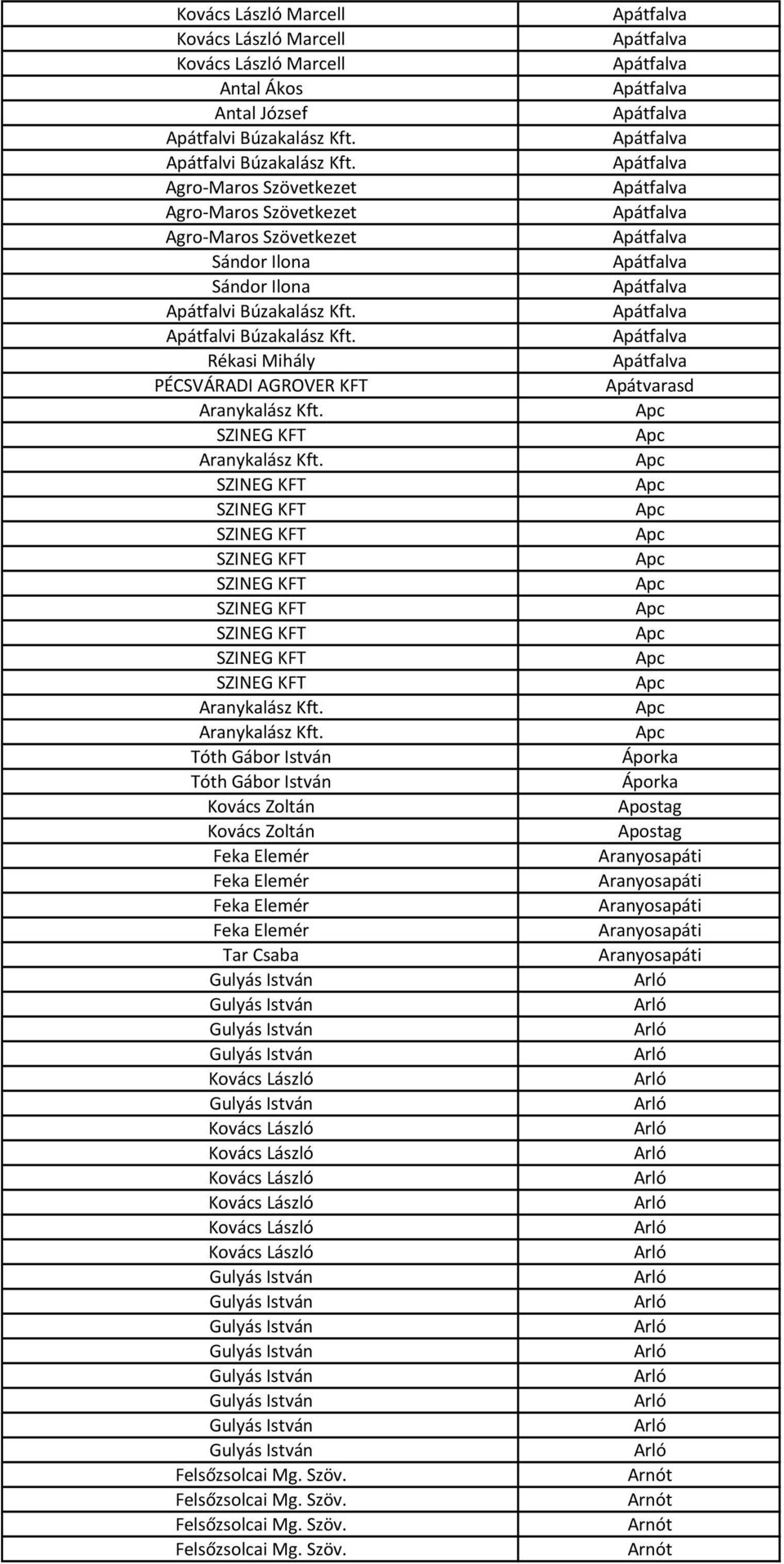 | | |
|---|---|
| Kovács László Marcell | Apátfalva |
| Kovács László Marcell | Apátfalva |
| Kovács László Marcell | Apátfalva |
| Antal Ákos | Apátfalva |
| Antal József | Apátfalva |
| Apátfalvi Búzakalász Kft. | Apátfalva |
| Apátfalvi Búzakalász Kft. | Apátfalva |
| Agro-Maros Szövetkezet | Apátfalva |
| Agro-Maros Szövetkezet | Apátfalva |
| Agro-Maros Szövetkezet | Apátfalva |
| Sándor Ilona | Apátfalva |
| Sándor Ilona | Apátfalva |
| Apátfalvi Búzakalász Kft. | Apátfalva |
| Apátfalvi Búzakalász Kft. | Apátfalva |
| Rékasi Mihály | Apátfalva |
| PÉCSVÁRADI AGROVER KFT | Apátvarasd |
| Aranykalász Kft. | Apc |
| SZINEG KFT | Apc |
| Aranykalász Kft. | Apc |
| SZINEG KFT | Apc |
| SZINEG KFT | Apc |
| SZINEG KFT | Apc |
| SZINEG KFT | Apc |
| SZINEG KFT | Apc |
| SZINEG KFT | Apc |
| SZINEG KFT | Apc |
| SZINEG KFT | Apc |
| SZINEG KFT | Apc |
| Aranykalász Kft. | Apc |
| Aranykalász Kft. | Apc |
| Tóth Gábor István | Áporka |
| Tóth Gábor István | Áporka |
| Kovács Zoltán | Apostag |
| Kovács Zoltán | Apostag |
| Feka Elemér | Aranyosapáti |
| Feka Elemér | Aranyosapáti |
| Feka Elemér | Aranyosapáti |
| Feka Elemér | Aranyosapáti |
| Tar Csaba | Aranyosapáti |
| Gulyás István | Arló |
| Gulyás István | Arló |
| Gulyás István | Arló |
| Gulyás István | Arló |
| Kovács László | Arló |
| Gulyás István | Arló |
| Kovács László | Arló |
| Kovács László | Arló |
| Kovács László | Arló |
| Kovács László | Arló |
| Kovács László | Arló |
| Kovács László | Arló |
| Gulyás István | Arló |
| Gulyás István | Arló |
| Gulyás István | Arló |
| Gulyás István | Arló |
| Gulyás István | Arló |
| Gulyás István | Arló |
| Gulyás István | Arló |
| Gulyás István | Arló |
| Felsőzsolcai Mg. Szöv. | Arnót |
| Felsőzsolcai Mg. Szöv. | Arnót |
| Felsőzsolcai Mg. Szöv. | Arnót |
| Felsőzsolcai Mg. Szöv. | Arnót |